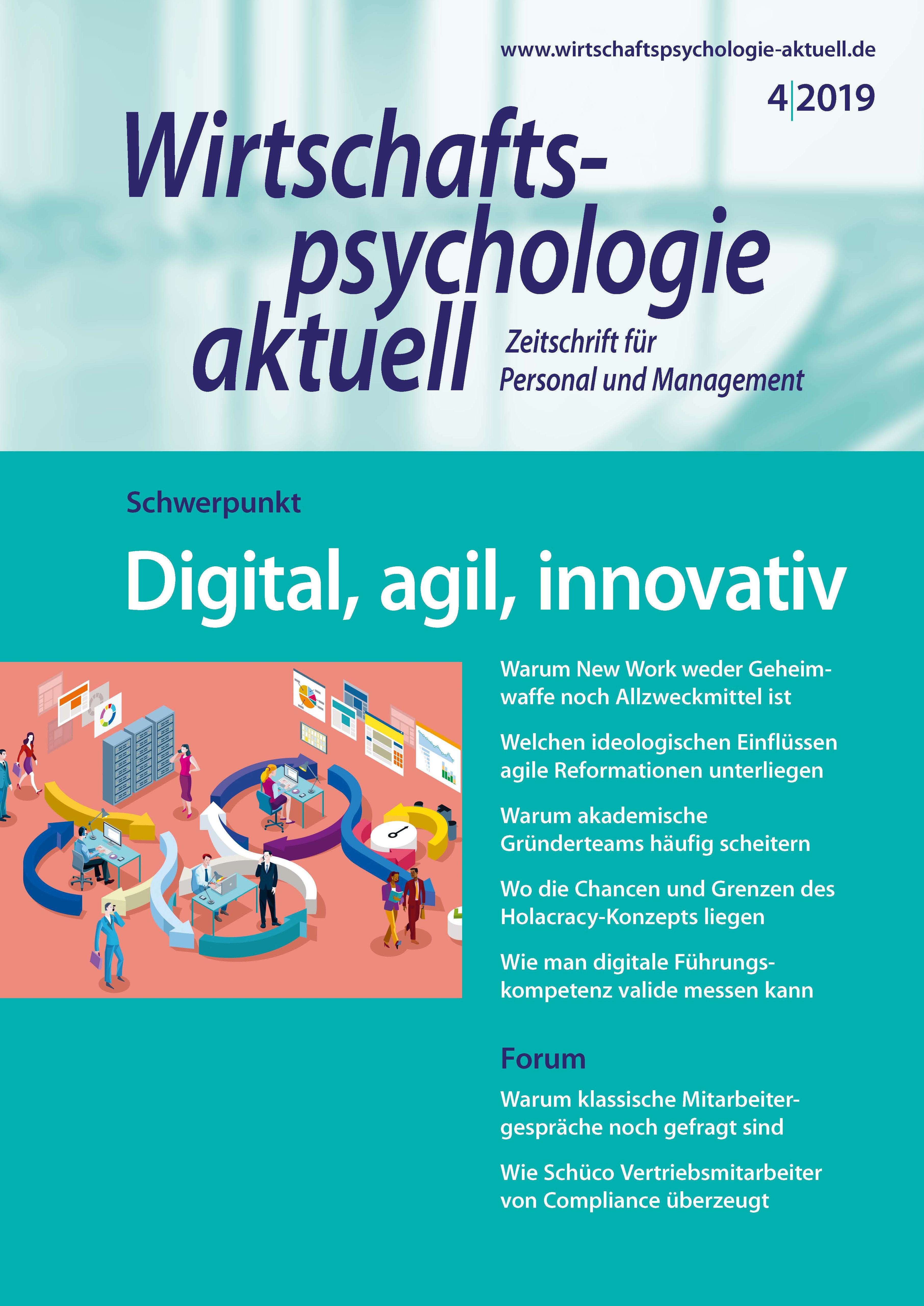 www.wirtschaftspsychologie-aktuell.de

4|2019

Wirtschaftspsychologie aktuell

Zeitschrift für Personal und Management

Schwerpunkt

Digital, agil, innovativ

Warum New Work weder Geheimwaffe noch Allzweckmittel ist

Welchen ideologischen Einflüssen agile Reformationen unterliegen

Warum akademische Gründerteams häufig scheitern

Wo die Chancen und Grenzen des Holacracy-Konzepts liegen

Wie man digitale Führungskompetenz valide messen kann

Forum

Warum klassische Mitarbeitergespräche noch gefragt sind

Wie Schüco Vertriebsmitarbeiter von Compliance überzeugt